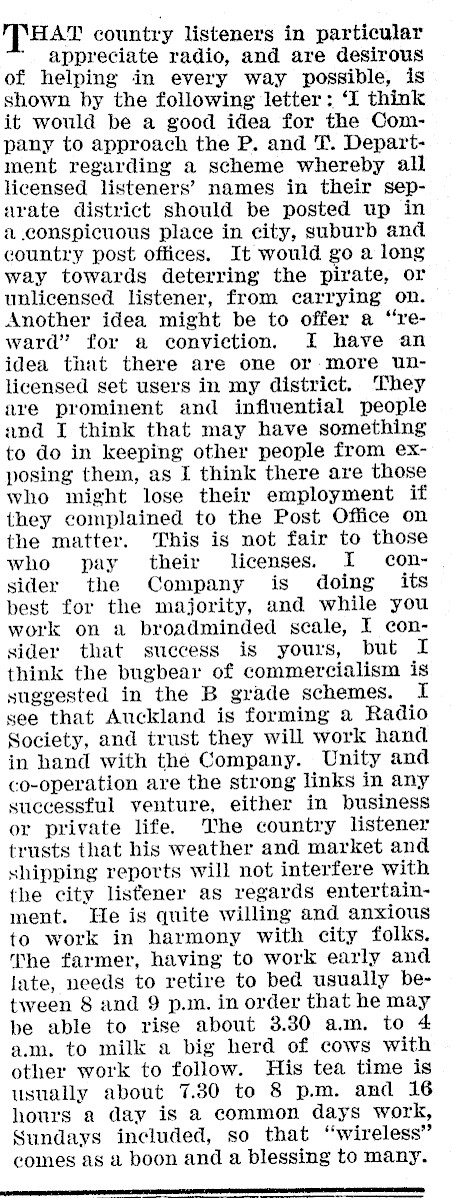 THAT country listeners in particular appreciate radio, and are desirous of helping in every way possible, is shown by the following letter: 'I think it would be a good idea for the Company to approach the P. and T. Department regarding a scheme whereby all licensed listeners' names in their separate district should be posted up in a conspicuous place in city, suburb and country post offices. It would go a long way towards deterring the pirate, or unlicensed listener, from carrying on. Another idea might be to offer a "reward" for a conviction. I have an idea that there are one or more unlicensed set users in my district. They are prominent and influential people and I think that may have something to do in keeping other people from exposing them, as I think there are those who might lose their employment if they complained to the Post Office on the matter. This is not fair to those who pay their licenses. I consider the Company is doing its best for the majority, and while you work on a broadminded scale, I consider that success is yours, but I think the bugbear of commercialism is suggested in the B grade schemes. I see that Auckland is forming a Radio Society, and trust they will work hand in hand with the Company. Unity and co-operation are the strong links in any successful venture, either in business or private life. The country listener trusts that his weather and market and shipping reports will not interfere with the city listener as regards entertainment. He is quite willing and anxious to work in harmony with city folks. The farmer, having to work early and late, needs to retire to bed usually between 8 and 9 p.m. in order that he may be able to rise about 3.30 a.m. to 4 a.m. to milk a big herd of cows with other work to follow. His tea time is usually about 7.30 to 8 p.m. and 16 hours a day is a common days work, Sundays included, so that "wireless" comes as a boon and a blessing to many.